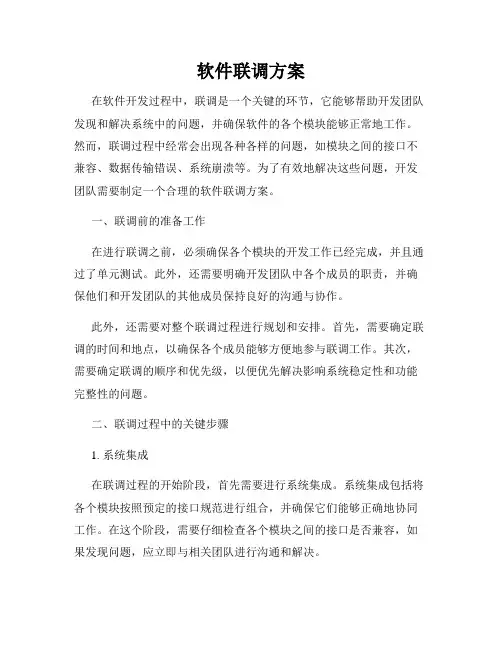 软件联调方案

在软件开发过程中，联调是一个关键的环节，它能够帮助开发团队发现和解决系统中的问题，并确保软件的各个模块能够正常地工作。然而，联调过程中经常会出现各种各样的问题，如模块之间的接口不兼容、数据传输错误、系统崩溃等。为了有效地解决这些问题，开发团队需要制定一个合理的软件联调方案。

一、联调前的准备工作

在进行联调之前，必须确保各个模块的开发工作已经完成，并且通过了单元测试。此外，还需要明确开发团队中各个成员的职责，并确保他们和开发团队的其他成员保持良好的沟通与协作。

此外，还需要对整个联调过程进行规划和安排。首先，需要确定联调的时间和地点，以确保各个成员能够方便地参与联调工作。其次，需要确定联调的顺序和优先级，以便优先解决影响系统稳定性和功能完整性的问题。

二、联调过程中的关键步骤

1. 系统集成

在联调过程的开始阶段，首先需要进行系统集成。系统集成包括将各个模块按照预定的接口规范进行组合，并确保它们能够正确地协同工作。在这个阶段，需要仔细检查各个模块之间的接口是否兼容，如果发现问题，应立即与相关团队进行沟通和解决。